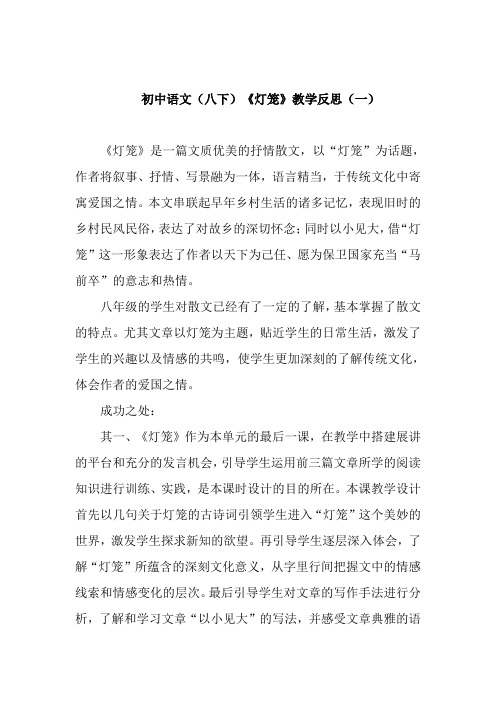 初中语文（八下）《灯笼》教学反思（一）

《灯笼》是一篇文质优美的抒情散文，以“灯笼”为话题，作者将叙事、抒情、写景融为一体，语言精当，于传统文化中寄寓爱国之情。本文串联起早年乡村生活的诸多记忆，表现旧时的乡村民风民俗，表达了对故乡的深切怀念；同时以小见大，借“灯笼”这一形象表达了作者以天下为己任、愿为保卫国家充当“马前卒”的意志和热情。

八年级的学生对散文已经有了一定的了解，基本掌握了散文的特点。尤其文章以灯笼为主题，贴近学生的日常生活，激发了学生的兴趣以及情感的共鸣，使学生更加深刻的了解传统文化，体会作者的爱国之情。

成功之处：

其一、《灯笼》作为本单元的最后一课，在教学中搭建展讲的平台和充分的发言机会，引导学生运用前三篇文章所学的阅读知识进行训练、实践，是本课时设计的目的所在。本课教学设计首先以几句关于灯笼的古诗词引领学生进入“灯笼”这个美妙的世界，激发学生探求新知的欲望。再引导学生逐层深入体会，了解“灯笼”所蕴含的深刻文化意义，从字里行间把握文中的情感线索和情感变化的层次。最后引导学生对文章的写作手法进行分析，了解和学习文章“以小见大”的写法，并感受文章典雅的语